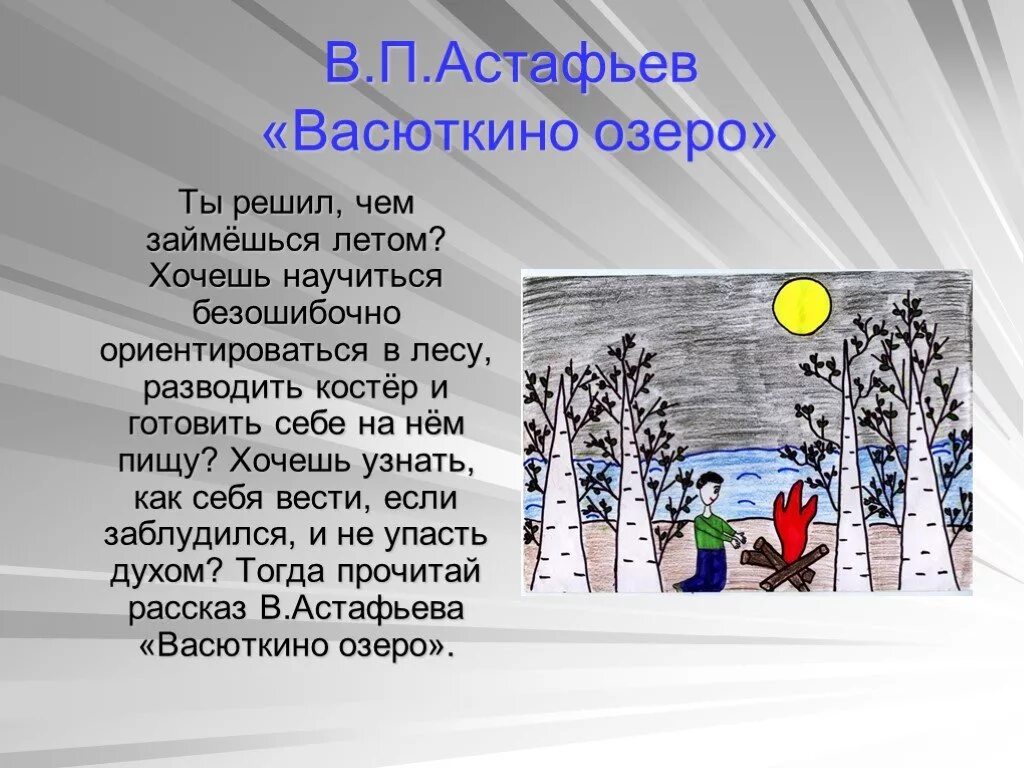 В.П.Астафьев
«Васюткино озеро»

Ты решил, чем займёшься летом? Хочешь научиться безошибочно ориентироваться в лесу, разводить костёр и готовить себе на нём пищу? Хочешь узнать, как себя вести, если заблудился, и не упасть духом? Тогда прочитай рассказ В.Астафьева «Васюткино озеро».